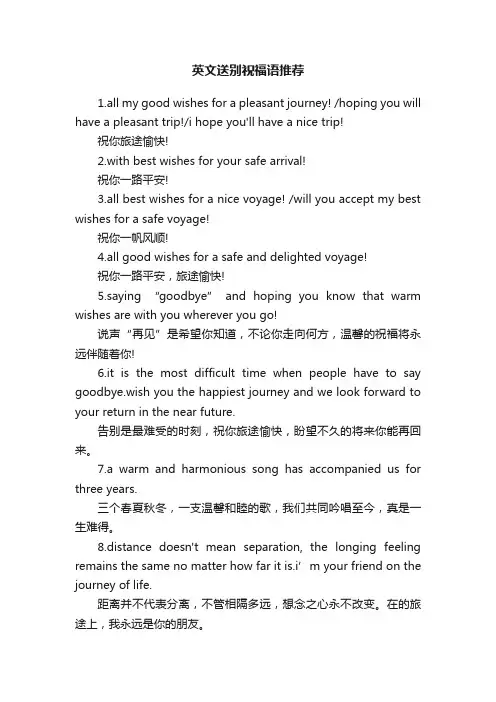 英文送别祝福语推荐

1.all my good wishes for a pleasant journey! /hoping you will have a pleasant trip!/i hope you'll have a nice trip!

祝你旅途愉快!

2.with best wishes for your safe arrival!

祝你一路平安!

3.all best wishes for a nice voyage! /will you accept my best wishes for a safe voyage!

祝你一帆风顺!

4.all good wishes for a safe and delighted voyage!

祝你一路平安，旅途愉快!

5.saying "goodbye" and hoping you know that warm wishes are with you wherever you go!

说声“再见”是希望你知道，不论你走向何方，温馨的祝福将永远伴随着你!

6.it is the most difficult time when people have to say goodbye.wish you the happiest journey and we look forward to your return in the near future.

告别是最难受的时刻，祝你旅途愉快，盼望不久的将来你能再回来。

7.a warm and harmonious song has accompanied us for three years.

三个春夏秋冬，一支温馨和睦的歌，我们共同吟唱至今，真是一生难得。

8.distance doesn't mean separation, the longing feeling remains the same no matter how far it is.i’ m your friend on the journey of life.

距离并不代表分离，不管相隔多远，想念之心永不改变。在的旅途上，我永远是你的朋友。